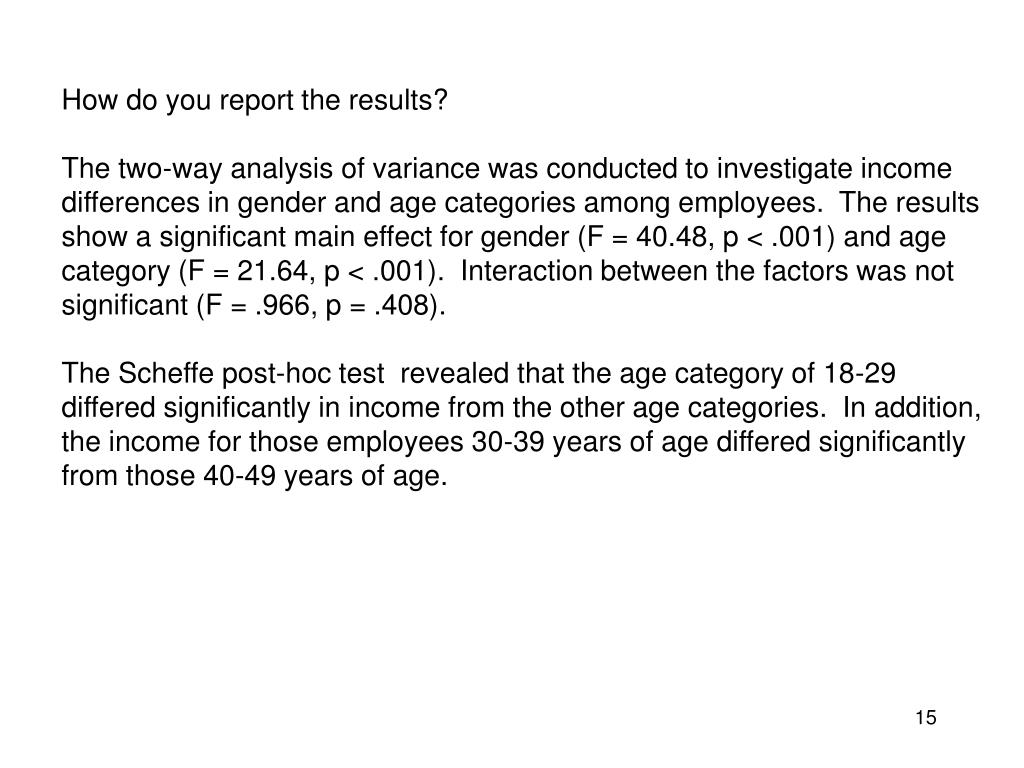 How do you report the results?

The two-way analysis of variance was conducted to investigate income differences in gender and age categories among employees. The results show a significant main effect for gender (F = 40.48, p < .001) and age category (F = 21.64, p < .001). Interaction between the factors was not significant (F = .966, p = .408).

The Scheffe post-hoc test revealed that the age category of 18-29 differed significantly in income from the other age categories. In addition, the income for those employees 30-39 years of age differed significantly from those 40-49 years of age.

15